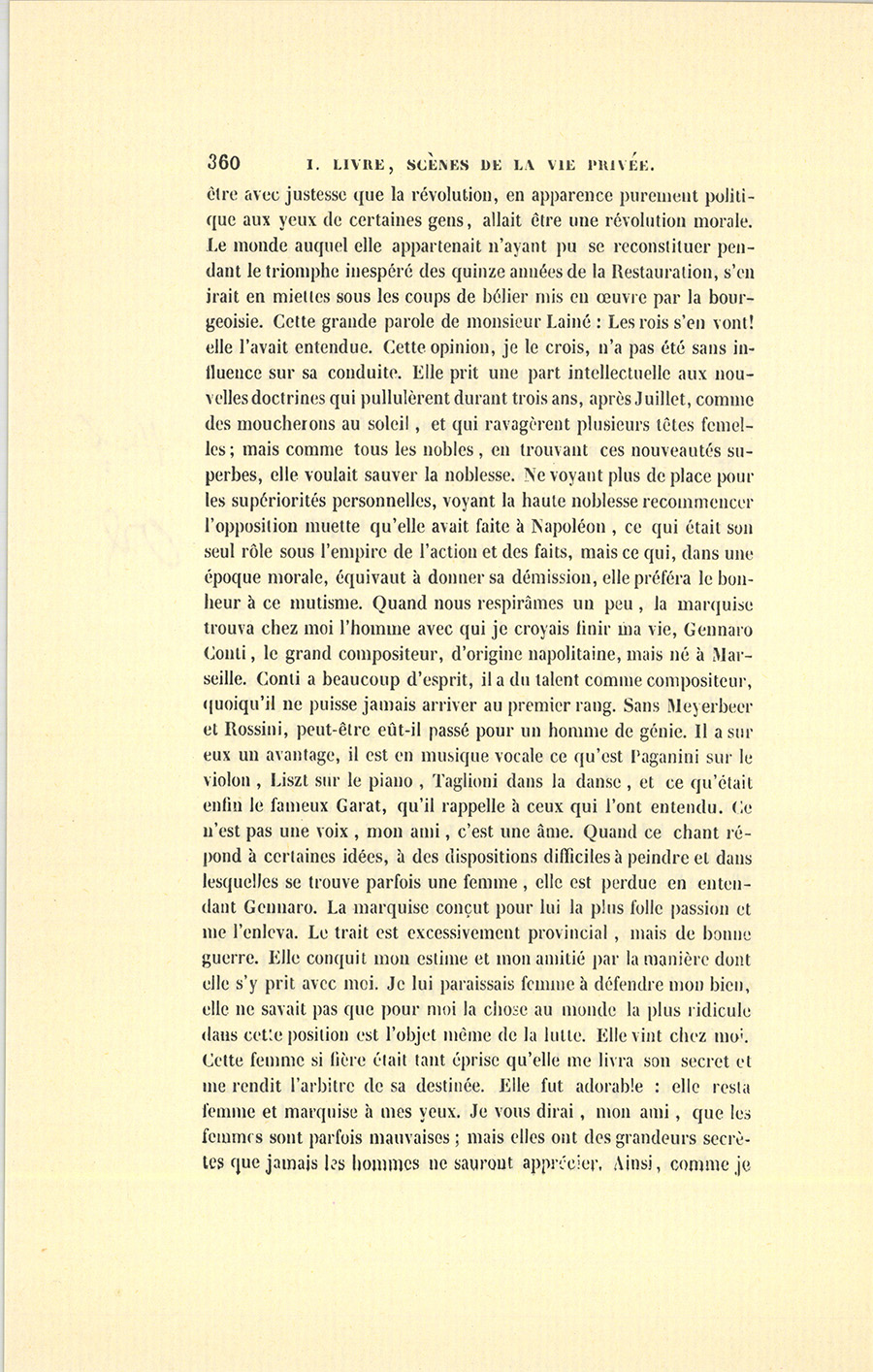 360 I. LIVRE, SCÈNES DE LA VIE PRIVÉE.

être avec justesse que la révolution, en apparence purement politique aux yeux de certaines gens, allait être une révolution morale. Le monde auquel elle appartenait n'ayant pu se reconstituer pendant le triomphe inespéré des quinze années de la Restauration, s'en irait en miettes sous les coups de bélier mis en œuvre par la bourgeoisie. Cette grande parole de monsieur Lainé : Les rois s'en vont! elle l'avait entendue. Cette opinion, je le crois, n'a pas été sans influence sur sa conduite. Elle prit une part intellectuelle aux nouvelles doctrines qui pullulèrent durant trois ans, après Juillet, comme des moucherons au soleil, et qui ravagèrent plusieurs têtes femelles; mais comme tous les nobles, en trouvant ces nouveautés superbes, elle voulait sauver la noblesse. Ne voyant plus de place pour les supériorités personnelles, voyant la haute noblesse recommencer l'opposition muette qu'elle avait faite à Napoléon, ce qui était son seul rôle sous l'empire de l'action et des faits, mais ce qui, dans une époque morale, équivaut à donner sa démission, elle préféra le bonheur à ce mutisme. Quand nous respirâmes un peu, la marquise trouva chez moi l'homme avec qui je croyais finir ma vie, Gennaro Conti, le grand compositeur, d'origine napolitaine, mais né à Marseille. Conti a beaucoup d'esprit, il a du talent comme compositeur, quoiqu'il ne puisse jamais arriver au premier rang. Sans Meyerbeer et Rossini, peut-être eût-il passé pour un homme de génie. Il a sur eux un avantage, il est en musique vocale ce qu'est Paganini sur le violon, Liszt sur le piano, Taglioni dans la danse, et ce qu'était enfin le fameux Garat, qu'il rappelle à ceux qui l'ont entendu. Ce n'est pas une voix, mon ami, c'est une âme. Quand ce chant répond à certaines idées, à des dispositions difficiles à peindre et dans lesquelles se trouve parfois une femme, elle est perdue en entendant Gennaro. La marquise conçut pour lui la plus folle passion et me l'enleva. Le trait est excessivement provincial, mais de bonne guerre. Elle conquit mon estime et mon amitié par la manière dont elle s'y prit avec moi. Je lui paraissais femme à défendre mon bien, elle ne savait pas que pour moi la chose au monde la plus ridicule dans cette position est l'objet même de la lutte. Elle vint chez moi. Cette femme si fière était tant éprise qu'elle me livra son secret et me rendit l'arbitre de sa destinée. Elle fut adorable : elle resta femme et marquise à mes yeux. Je vous dirai, mon ami, que les femmes sont parfois mauvaises; mais elles ont des grandeurs secrètes que jamais les hommes ne sauront apprécier. Ainsi, comme je